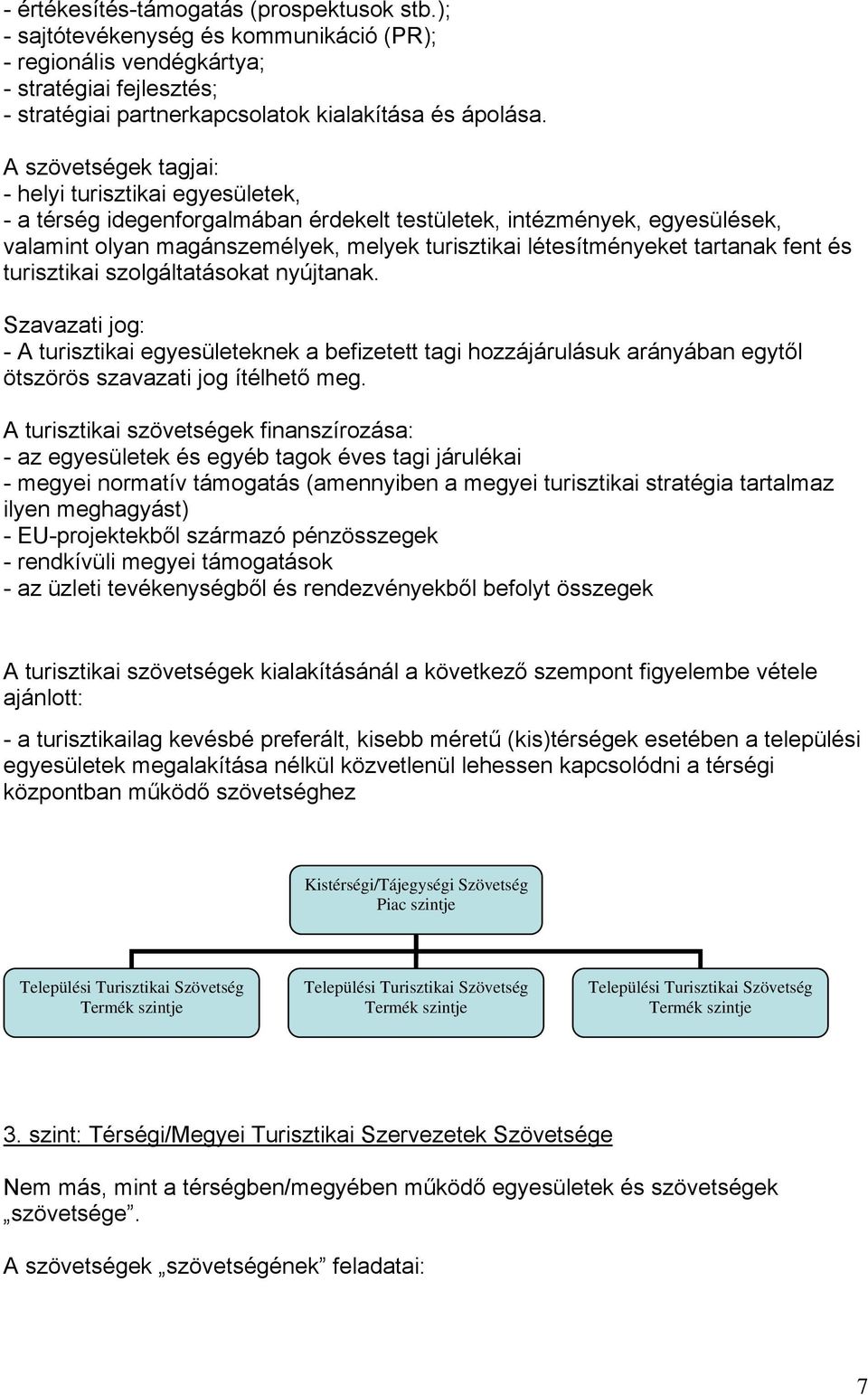 - értékesítés-támogatás (prospektusok stb.);
- sajtótevékenység és kommunikáció (PR);
- regionális vendégkártya;
- stratégiai fejlesztés;
- stratégiai partnerkapcsolatok kialakítása és ápolása.

A szövetségek tagjai:
- helyi turisztikai egyesületek,
- a térség idegenforgalmában érdekelt testületek, intézmények, egyesülések, valamint olyan magánszemélyek, melyek turisztikai létesítményeket tartanak fent és turisztikai szolgáltatásokat nyújtanak.

Szavazati jog:
- A turisztikai egyesületeknek a befizetett tagi hozzájárulásuk arányában egytől ötszörös szavazati jog ítélhető meg.

A turisztikai szövetségek finanszírozása:
- az egyesületek és egyéb tagok éves tagi járulékai
- megyei normatív támogatás (amennyiben a megyei turisztikai stratégia tartalmaz ilyen meghagyást)
- EU-projektekből származó pénzösszegek
- rendkívüli megyei támogatások
- az üzleti tevékenységből és rendezvényekből befolyt összegek

A turisztikai szövetségek kialakításánál a következő szempont figyelembe vétele ajánlott:

- a turisztikailag kevésbé preferált, kisebb méretű (kis)térségek esetében a települési egyesületek megalakítása nélkül közvetlenül lehessen kapcsolódni a térségi központban működő szövetséghez

Kistérségi/Tájegységi Szövetség
Piac szintje

Települési Turisztikai Szövetség
Termék szintje

Települési Turisztikai Szövetség
Termék szintje

Települési Turisztikai Szövetség
Termék szintje

3. szint: Térségi/Megyei Turisztikai Szervezetek Szövetsége

Nem más, mint a térségben/megyében működő egyesületek és szövetségek „szövetsége”.

A szövetségek „szövetségének” feladatai:

7